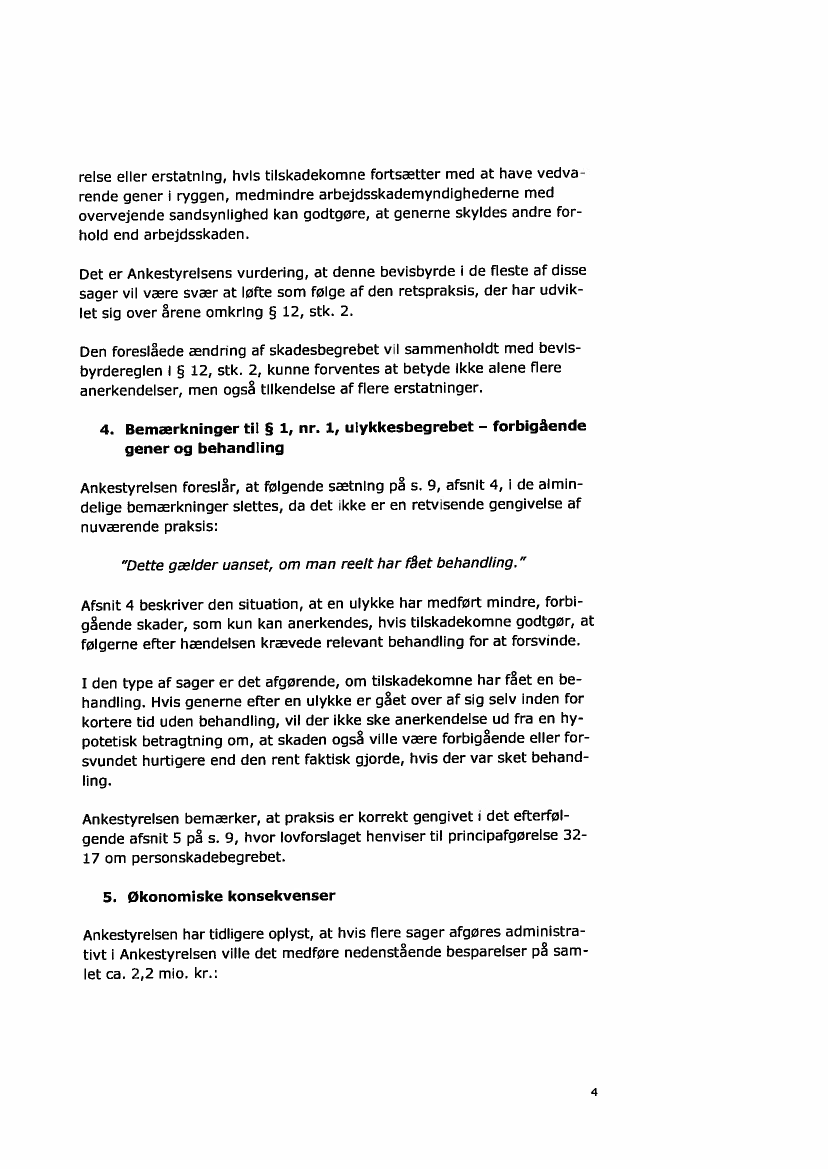 relse eller erstatning, hvis tilskadekomne fortsætter med at have vedvarende gener i ryggen, medmindre arbejdsskademyndighederne med overvejende sandsynlighed kan godtgøre, at generne skyldes andre forhold end arbejdsskaden.

Det er Ankestyrelsens vurdering, at denne bevisbyrde i de fleste af disse sager vil være svær at løfte som følge af den retspraksis, der har udviklet sig over årene omkring § 12, stk. 2.

Den foreslåede ændring af skadesbegrebet vil sammenholdt med bevisbyrdereglen i § 12, stk. 2, kunne forventes at betyde ikke alene flere anerkendelser, men også tilkendelse af flere erstatninger.

4. Bemærkninger til § 1, nr. 1, ulykkesbegrebet – forbigående gener og behandling

Ankestyrelsen foreslår, at følgende sætning på s. 9, afsnit 4, i de almindelige bemærkninger slettes, da det ikke er en retvisende gengivelse af nuværende praksis:

"Dette gælder uanset, om man reelt har fået behandling."

Afsnit 4 beskriver den situation, at en ulykke har medført mindre, forbigående skader, som kun kan anerkendes, hvis tilskadekomne godtgør, at følgerne efter hændelsen krævede relevant behandling for at forsvinde.

I den type af sager er det afgørende, om tilskadekomne har fået en behandling. Hvis generne efter en ulykke er gået over af sig selv inden for kortere tid uden behandling, vil der ikke ske anerkendelse ud fra en hypotetisk betragtning om, at skaden også ville være forbigående eller forsvundet hurtigere end den rent faktisk gjorde, hvis der var sket behandling.

Ankestyrelsen bemærker, at praksis er korrekt gengivet i det efterfølgende afsnit 5 på s. 9, hvor lovforslaget henviser til principafgørelse 32-17 om personskadebegrebet.

5. Økonomiske konsekvenser

Ankestyrelsen har tidligere oplyst, at hvis flere sager afgøres administrativt i Ankestyrelsen ville det medføre nedenstående besparelser på samlet ca. 2,2 mio. kr.:

4